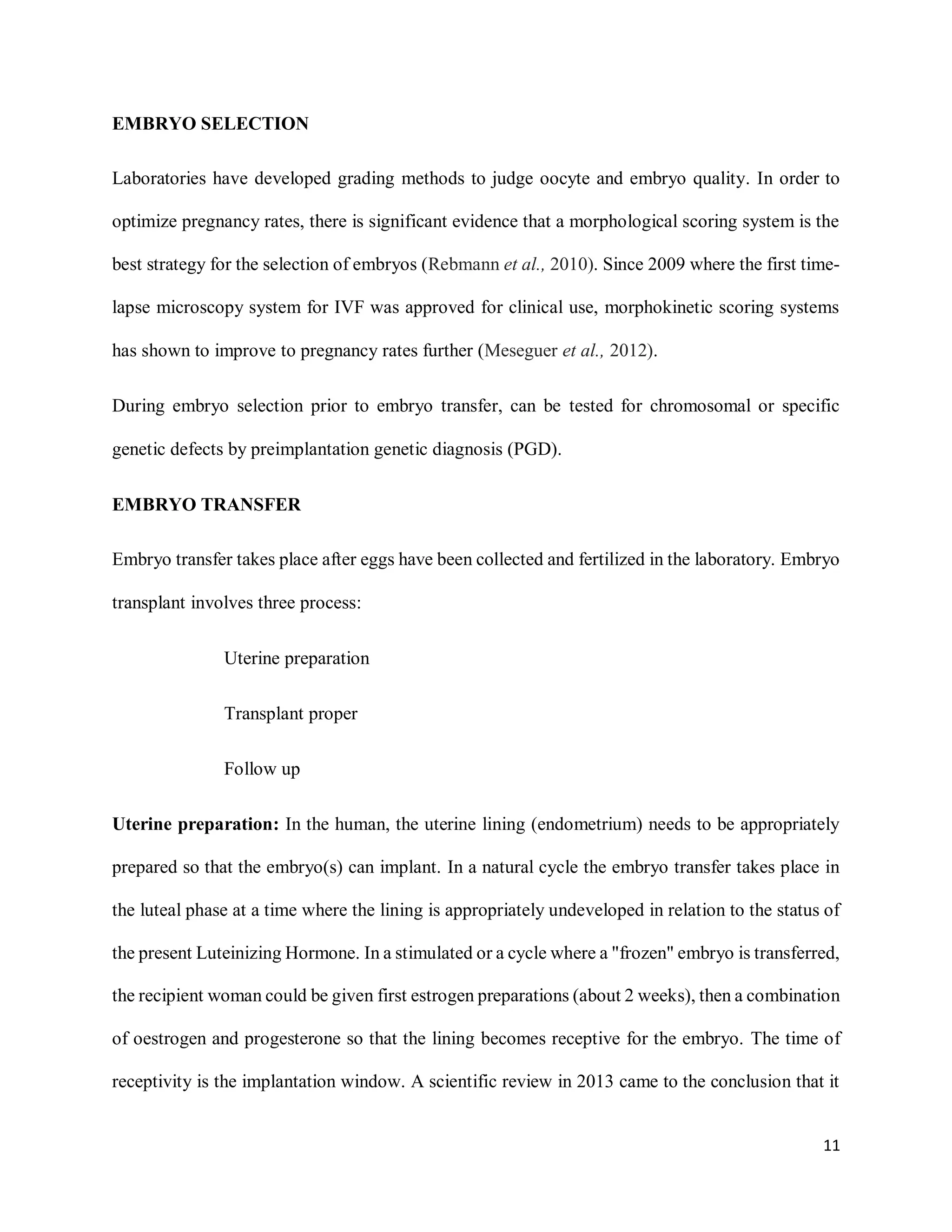 EMBRYO SELECTION

Laboratories have developed grading methods to judge oocyte and embryo quality. In order to optimize pregnancy rates, there is significant evidence that a morphological scoring system is the best strategy for the selection of embryos (Rebmann et al., 2010). Since 2009 where the first time-lapse microscopy system for IVF was approved for clinical use, morphokinetic scoring systems has shown to improve to pregnancy rates further (Meseguer et al., 2012).

During embryo selection prior to embryo transfer, can be tested for chromosomal or specific genetic defects by preimplantation genetic diagnosis (PGD).

EMBRYO TRANSFER

Embryo transfer takes place after eggs have been collected and fertilized in the laboratory. Embryo transplant involves three process:

Uterine preparation

Transplant proper

Follow up

Uterine preparation: In the human, the uterine lining (endometrium) needs to be appropriately prepared so that the embryo(s) can implant. In a natural cycle the embryo transfer takes place in the luteal phase at a time where the lining is appropriately undeveloped in relation to the status of the present Luteinizing Hormone. In a stimulated or a cycle where a "frozen" embryo is transferred, the recipient woman could be given first estrogen preparations (about 2 weeks), then a combination of oestrogen and progesterone so that the lining becomes receptive for the embryo. The time of receptivity is the implantation window. A scientific review in 2013 came to the conclusion that it

11